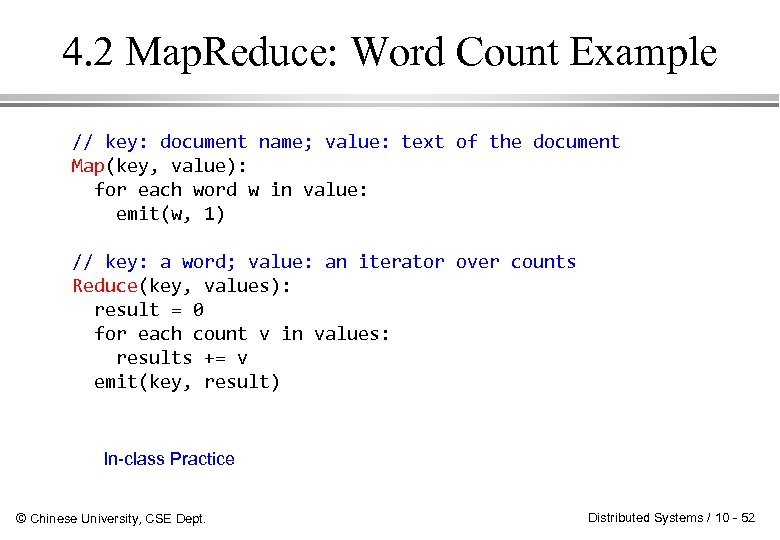 4.2 MapReduce: Word Count Example

// key: document name; value: text of the document
Map(key, value):
  for each word w in value:
    emit(w, 1)

// key: a word; value: an iterator over counts
Reduce(key, values):
  result = 0
  for each count v in values:
    results += v
  emit(key, result)

In-class Practice

© Chinese University, CSE Dept.

Distributed Systems / 10 - 52